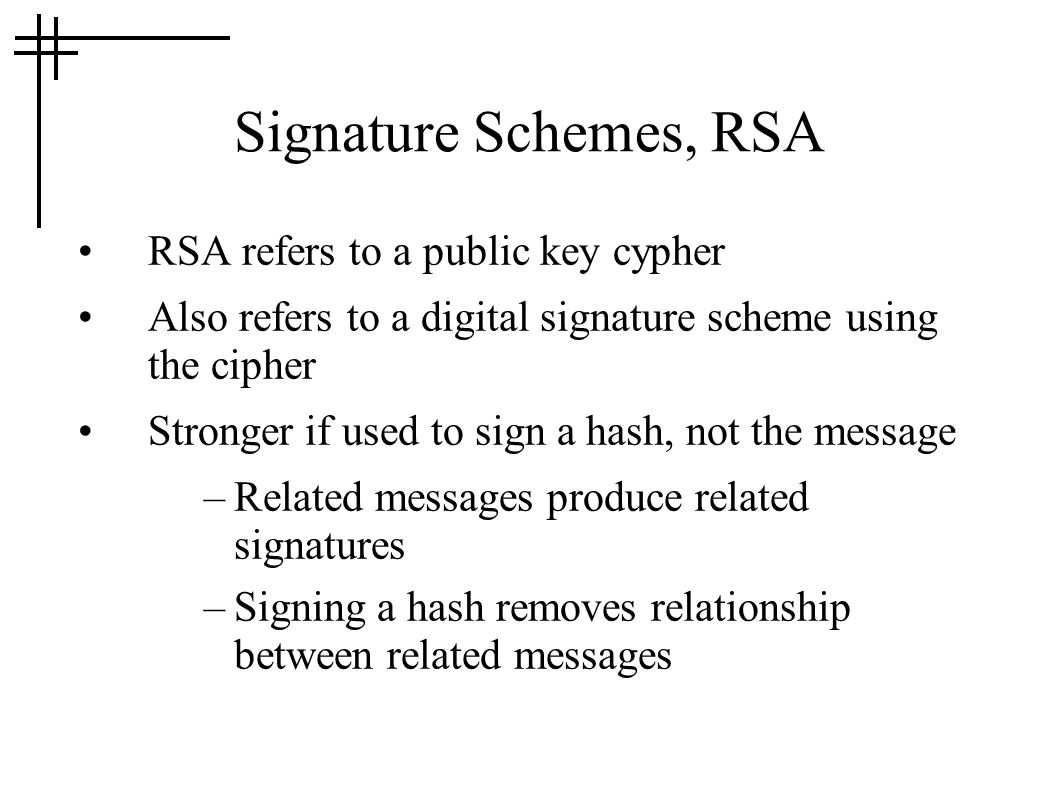 Signature Schemes, RSA

• RSA refers to a public key cypher

• Also refers to a digital signature scheme using the cipher

• Stronger if used to sign a hash, not the message

– Related messages produce related signatures

– Signing a hash removes relationship between related messages